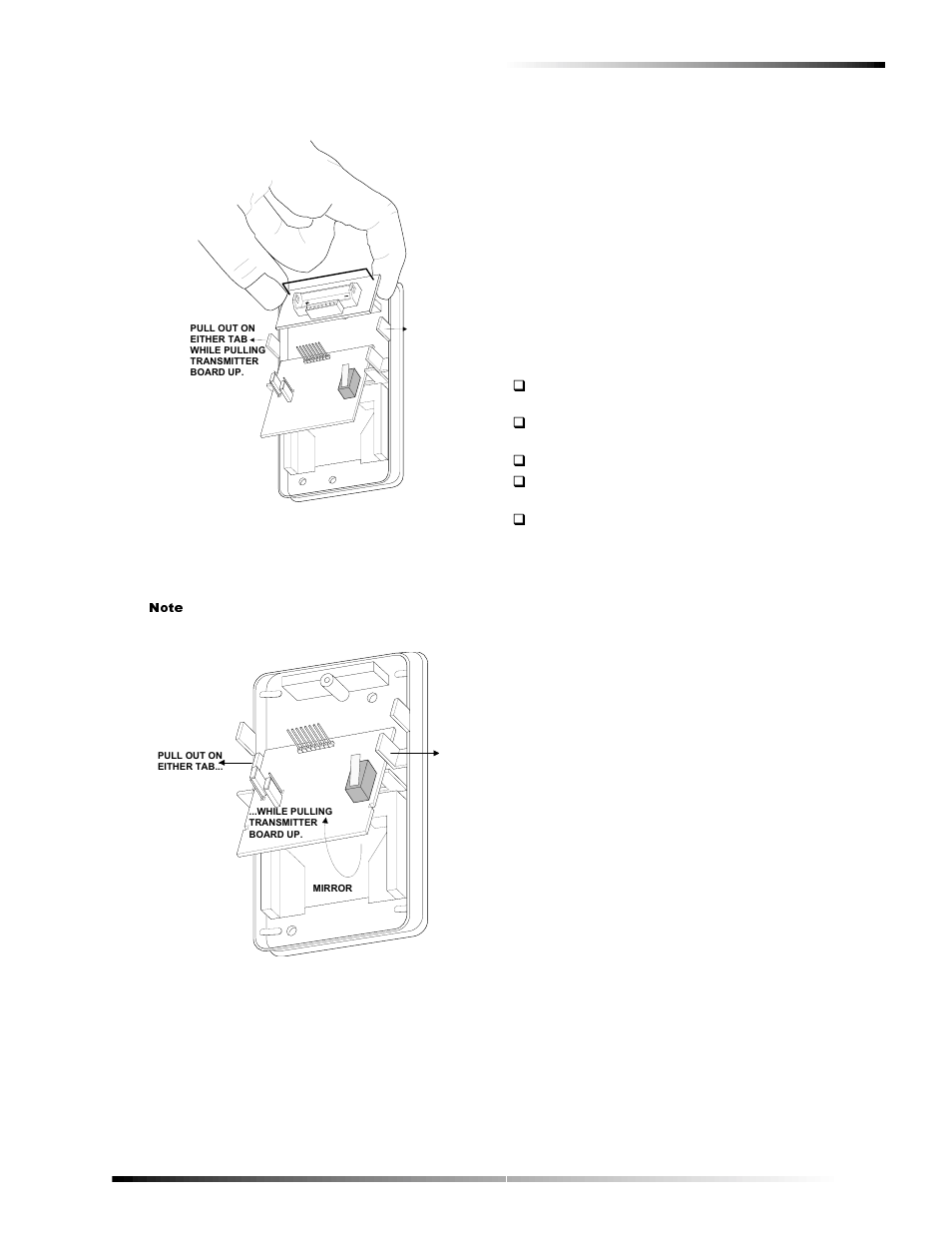 PULL OUT ON EITHER TAB WHILE PULLING TRANSMITTER BOARD UP.

Note

PULL OUT ON EITHER TAB...

...WHILE PULLING TRANSMITTER BOARD UP.

MIRROR